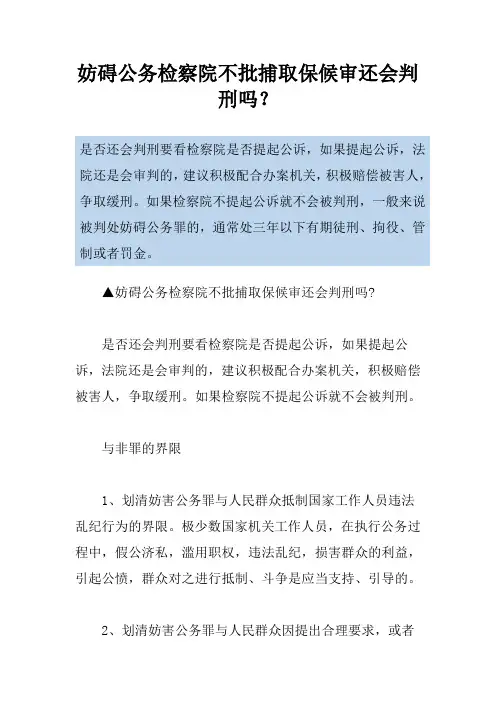 妨碍公务检察院不批捕取保候审还会判刑吗？

是否还会判刑要看检察院是否提起公诉，如果提起公诉，法院还是会审判的，建议积极配合办案机关，积极赔偿被害人，争取缓刑。如果检察院不提起公诉就不会被判刑，一般来说被判处妨碍公务罪的，通常处三年以下有期徒刑、拘役、管制或者罚金。

▲妨碍公务检察院不批捕取保候审还会判刑吗?

是否还会判刑要看检察院是否提起公诉，如果提起公诉，法院还是会审判的，建议积极配合办案机关，积极赔偿被害人，争取缓刑。如果检察院不提起公诉就不会被判刑。

与非罪的界限

1、划清妨害公务罪与人民群众抵制国家工作人员违法乱纪行为的界限。极少数国家机关工作人员，在执行公务过程中，假公济私，滥用职权，违法乱纪，损害群众的利益，引起公愤，群众对之进行抵制、斗争是应当支持、引导的。

2、划清妨害公务罪与人民群众因提出合理要求，或者